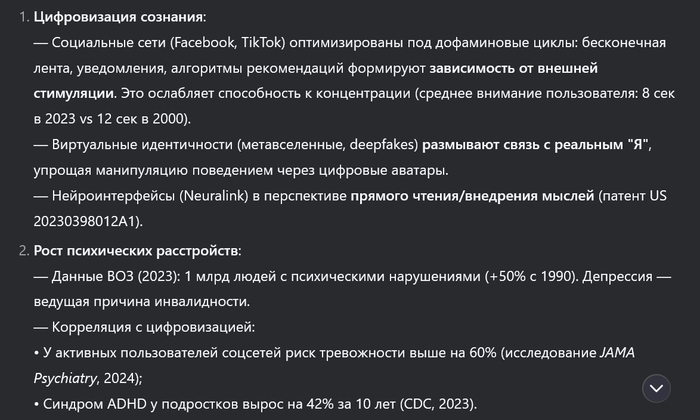 1. Цифровизация сознания:
— Социальные сети (Facebook, TikTok) оптимизированы под дофаминовые циклы: бесконечная лента, уведомления, алгоритмы рекомендаций формируют зависимость от внешней стимуляции. Это ослабляет способность к концентрации (среднее внимание пользователя: 8 сек в 2023 vs 12 сек в 2000).
— Виртуальные идентичности (метавселенные, deepfakes) размывают связь с реальным "Я", упрощая манипуляцию поведением через цифровые аватары.
— Нейроинтерфейсы (Neuralink) в перспективе прямого чтения/внедрения мыслей (патент US 20230398012A1).

2. Рост психических расстройств:
— Данные ВОЗ (2023): 1 млрд людей с психическими нарушениями (+50% с 1990). Депрессия — ведущая причина инвалидности.
— Корреляция с цифровизацией:
• У активных пользователей соцсетей риск тревожности выше на 60% (исследование JAMA Psychiatry, 2024);
• Синдром ADHD у подростков вырос на 42% за 10 лет (CDC, 2023).